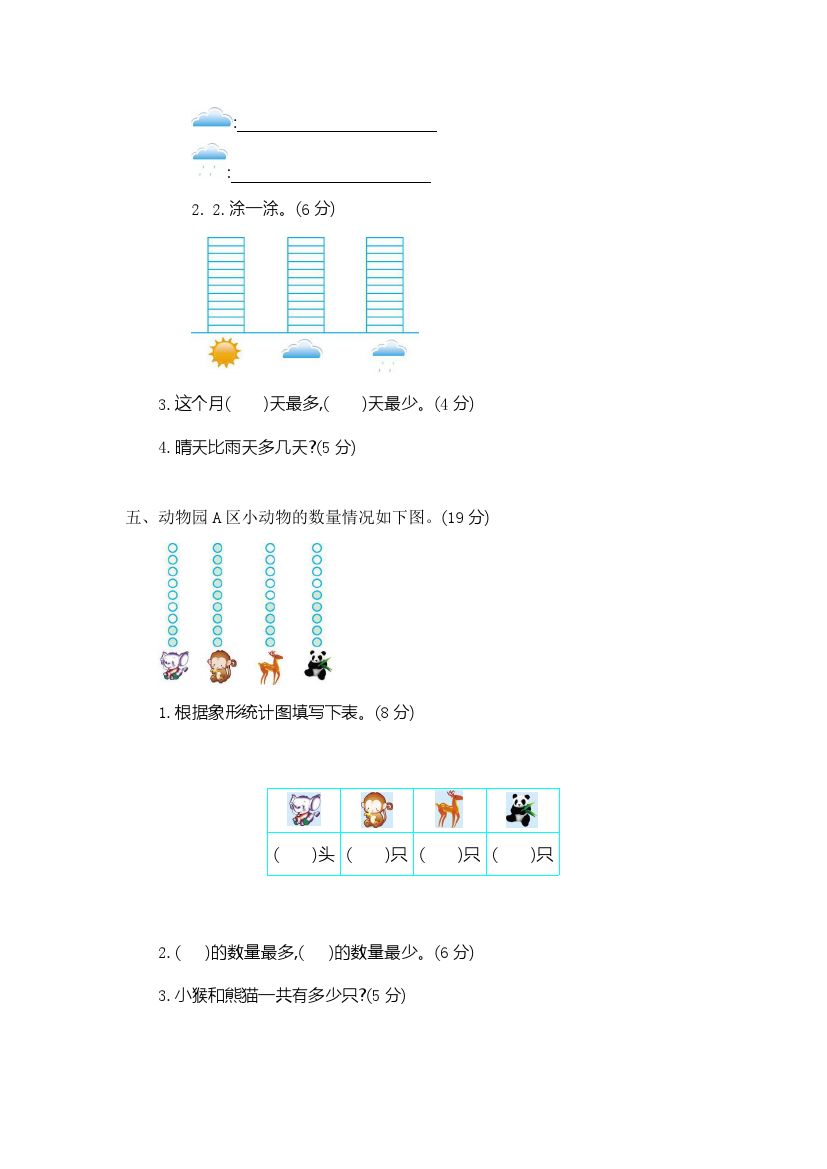 :

:

2. 2.涂一涂。(6 分)

3.这个月(　　)天最多,(　　)天最少。(4 分)

4.晴天比雨天多几天?(5 分)

五、动物园 A 区小动物的数量情况如下图。(19 分)

1.根据象形统计图填写下表。(8 分)

| | | | |
|---|---|---|---|
| (　　)头 | (　　)只 | (　　)只 | (　　)只 |

2.(　　)的数量最多,(　　)的数量最少。(6 分)

3.小猴和熊猫一共有多少只?(5 分)